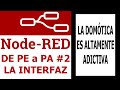 Node-RED
DE PE a PA #2
LA INTERFAZ

LA DOMÓTICA
ES ALTAMENTE
ADICTIVA